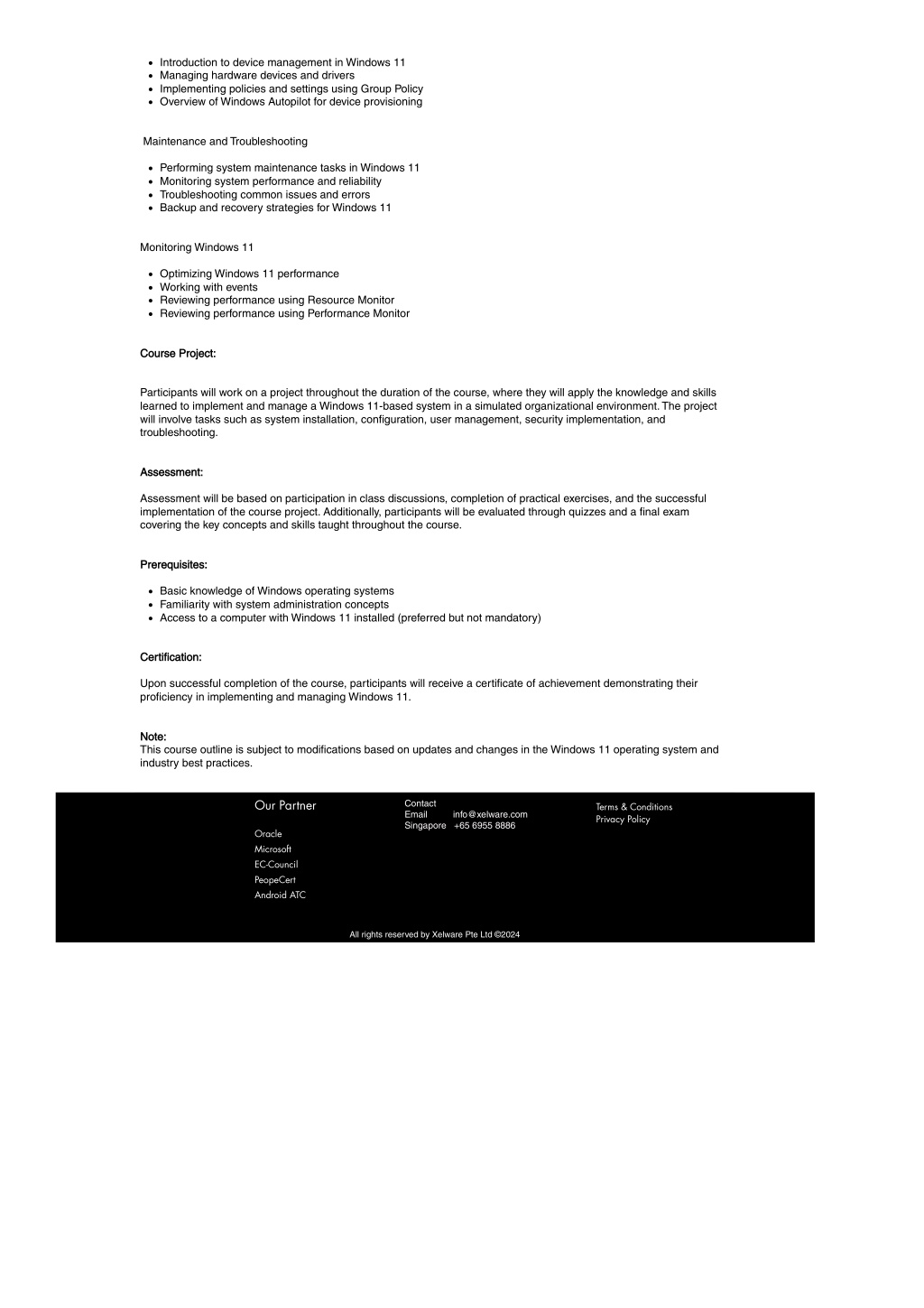 - Introduction to device management in Windows 11
- Managing hardware devices and drivers
- Implementing policies and settings using Group Policy
- Overview of Windows Autopilot for device provisioning

Maintenance and Troubleshooting

- Performing system maintenance tasks in Windows 11
- Monitoring system performance and reliability
- Troubleshooting common issues and errors
- Backup and recovery strategies for Windows 11

Monitoring Windows 11

- Optimizing Windows 11 performance
- Working with events
- Reviewing performance using Resource Monitor
- Reviewing performance using Performance Monitor

Course Project:

Participants will work on a project throughout the duration of the course, where they will apply the knowledge and skills learned to implement and manage a Windows 11-based system in a simulated organizational environment. The project will involve tasks such as system installation, configuration, user management, security implementation, and troubleshooting.

Assessment:

Assessment will be based on participation in class discussions, completion of practical exercises, and the successful implementation of the course project. Additionally, participants will be evaluated through quizzes and a final exam covering the key concepts and skills taught throughout the course.

Prerequisites:

- Basic knowledge of Windows operating systems
- Familiarity with system administration concepts
- Access to a computer with Windows 11 installed (preferred but not mandatory)

Certification:

Upon successful completion of the course, participants will receive a certificate of achievement demonstrating their proficiency in implementing and managing Windows 11.

Note:
This course outline is subject to modifications based on updates and changes in the Windows 11 operating system and industry best practices.

Our Partner

Oracle
Microsoft
EC-Council
PeopeCert
Android ATC

Contact
Email info@xelware.com
Singapore +65 6955 8886

Terms & Conditions
Privacy Policy

All rights reserved by Xelware Pte Ltd ©2024